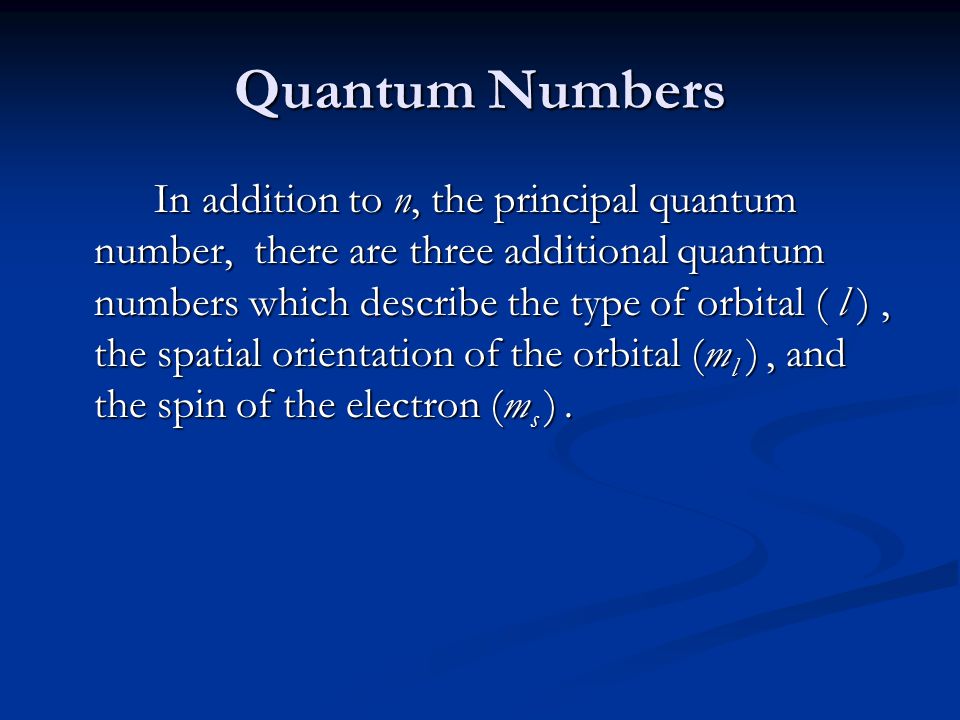 Quantum Numbers

In addition to $n$, the principal quantum number, there are three additional quantum numbers which describe the type of orbital ( $l$ ) , the spatial orientation of the orbital ($m_l$) , and the spin of the electron ($m_s$) .